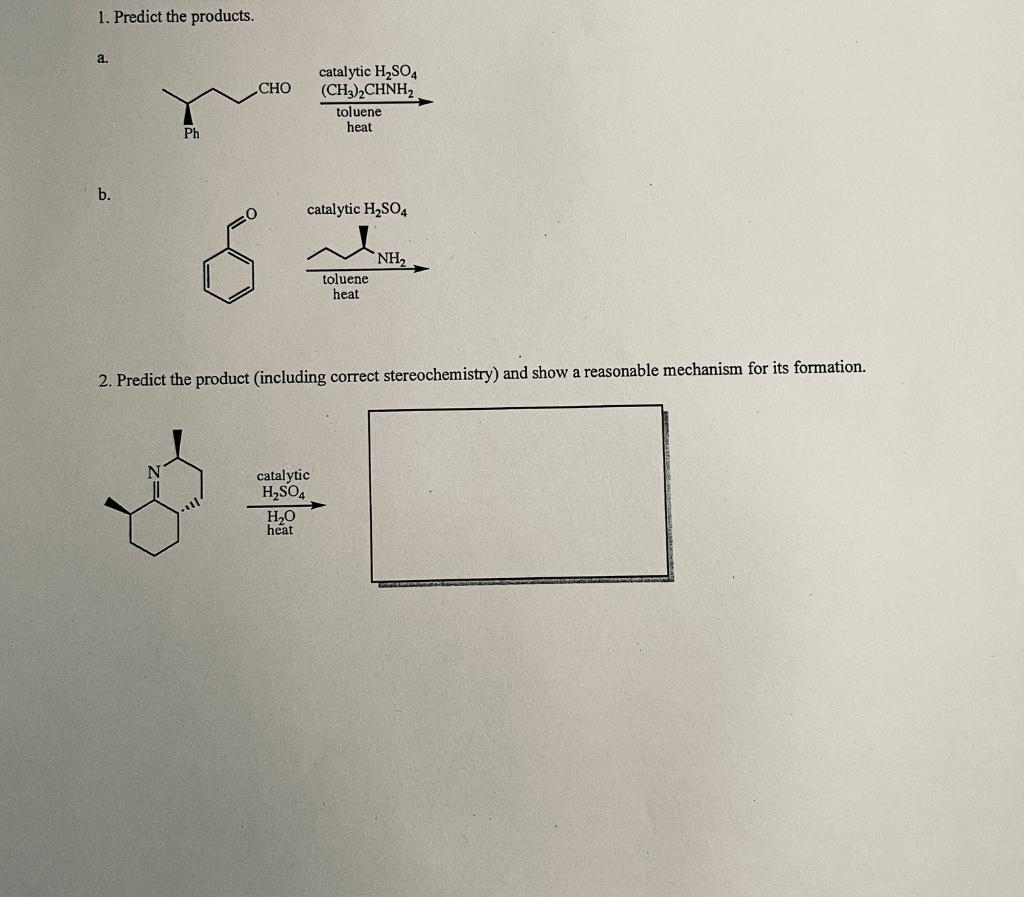 1. Predict the products.

a.

CHO

Ph

catalytic $H_2SO_4$
$(CH_3)_2CHNH_2$
toluene
heat

b.

O

catalytic $H_2SO_4$
$NH_2$
toluene
heat

2. Predict the product (including correct stereochemistry) and show a reasonable mechanism for its formation.

N

catalytic
$H_2SO_4$
$H_2O$
heat